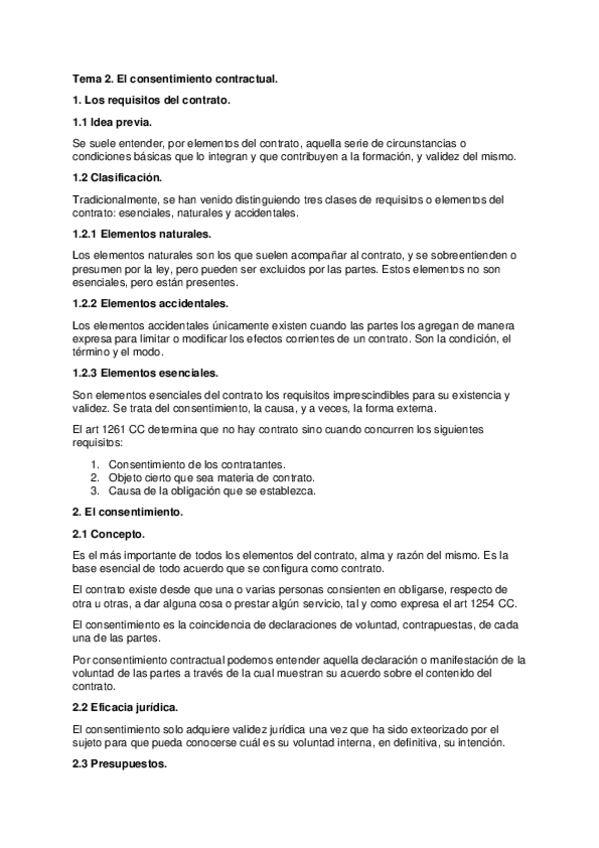 Tema 2. El consentimiento contractual.

1. Los requisitos del contrato.

1.1 Idea previa.

Se suele entender, por elementos del contrato, aquella serie de circunstancias o condiciones básicas que lo integran y que contribuyen a la formación, y validez del mismo.

1.2 Clasificación.

Tradicionalmente, se han venido distinguiendo tres clases de requisitos o elementos del contrato: esenciales, naturales y accidentales.

1.2.1 Elementos naturales.

Los elementos naturales son los que suelen acompañar al contrato, y se sobreentienden o presumen por la ley, pero pueden ser excluidos por las partes. Estos elementos no son esenciales, pero están presentes.

1.2.2 Elementos accidentales.

Los elementos accidentales únicamente existen cuando las partes los agregan de manera expresa para limitar o modificar los efectos corrientes de un contrato. Son la condición, el término y el modo.

1.2.3 Elementos esenciales.

Son elementos esenciales del contrato los requisitos imprescindibles para su existencia y validez. Se trata del consentimiento, la causa, y a veces, la forma externa.

El art 1261 CC determina que no hay contrato sino cuando concurren los siguientes requisitos:

1. Consentimiento de los contratantes.
2. Objeto cierto que sea materia de contrato.
3. Causa de la obligación que se establezca.

2. El consentimiento.

2.1 Concepto.

Es el más importante de todos los elementos del contrato, alma y razón del mismo. Es la base esencial de todo acuerdo que se configura como contrato.

El contrato existe desde que una o varias personas consienten en obligarse, respecto de otra u otras, a dar alguna cosa o prestar algún servicio, tal y como expresa el art 1254 CC.

El consentimiento es la coincidencia de declaraciones de voluntad, contrapuestas, de cada una de las partes.

Por consentimiento contractual podemos entender aquella declaración o manifestación de la voluntad de las partes a través de la cual muestran su acuerdo sobre el contenido del contrato.

2.2 Eficacia jurídica.

El consentimiento solo adquiere validez jurídica una vez que ha sido exteorizado por el sujeto para que pueda conocerse cuál es su voluntad interna, en definitiva, su intención.

2.3 Presupuestos.